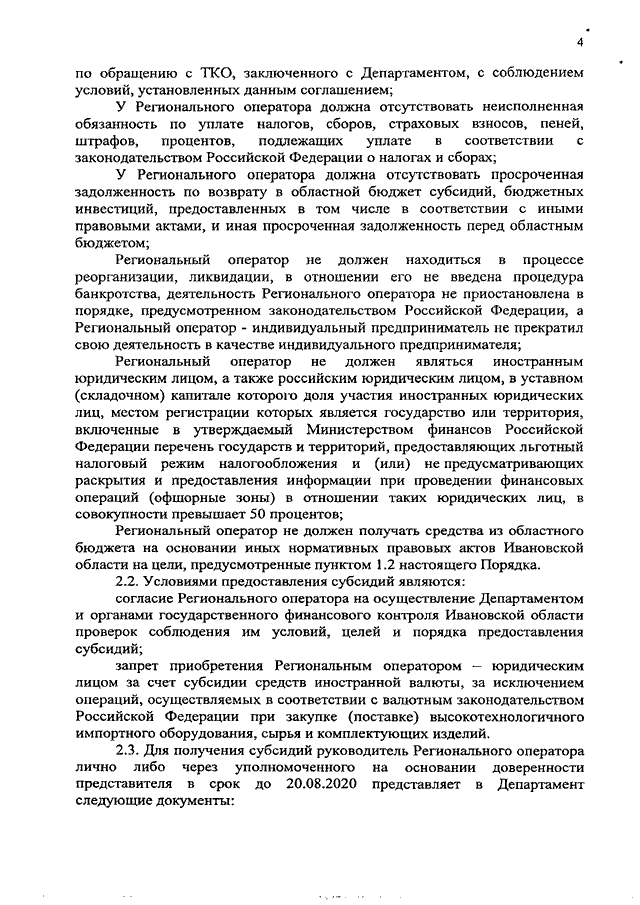 4

по обращению с ТКО, заключенного с Департаментом, с соблюдением условий, установленных данным соглашением;

У Регионального оператора должна отсутствовать неисполненная обязанность по уплате налогов, сборов, страховых взносов, пеней, штрафов, процентов, подлежащих уплате в соответствии с законодательством Российской Федерации о налогах и сборах;

У Регионального оператора должна отсутствовать просроченная задолженность по возврату в областной бюджет субсидий, бюджетных инвестиций, предоставленных в том числе в соответствии с иными правовыми актами, и иная просроченная задолженность перед областным бюджетом;

Региональный оператор не должен находиться в процессе реорганизации, ликвидации, в отношении его не введена процедура банкротства, деятельность Регионального оператора не приостановлена в порядке, предусмотренном законодательством Российской Федерации, а Региональный оператор - индивидуальный предприниматель не прекратил свою деятельность в качестве индивидуального предпринимателя;

Региональный оператор не должен являться иностранным юридическим лицом, а также российским юридическим лицом, в уставном (складочном) капитале которого доля участия иностранных юридических лиц, местом регистрации которых является государство или территория, включенные в утверждаемый Министерством финансов Российской Федерации перечень государств и территорий, предоставляющих льготный налоговый режим налогообложения и (или) не предусматривающих раскрытия и предоставления информации при проведении финансовых операций (офшорные зоны) в отношении таких юридических лиц, в совокупности превышает 50 процентов;

Региональный оператор не должен получать средства из областного бюджета на основании иных нормативных правовых актов Ивановской области на цели, предусмотренные пунктом 1.2 настоящего Порядка.

2.2. Условиями предоставления субсидий являются:

согласие Регионального оператора на осуществление Департаментом и органами государственного финансового контроля Ивановской области проверок соблюдения им условий, целей и порядка предоставления субсидий;

запрет приобретения Региональным оператором – юридическим лицом за счет субсидии средств иностранной валюты, за исключением операций, осуществляемых в соответствии с валютным законодательством Российской Федерации при закупке (поставке) высокотехнологичного импортного оборудования, сырья и комплектующих изделий.

2.3. Для получения субсидий руководитель Регионального оператора лично либо через уполномоченного на основании доверенности представителя в срок до 20.08.2020 представляет в Департамент следующие документы: